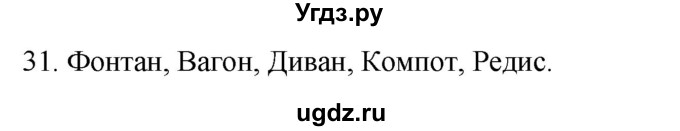 Угдз.ру

31. Фонтан, Вагон, Диван, Компот, Редис.

ugdz.ru